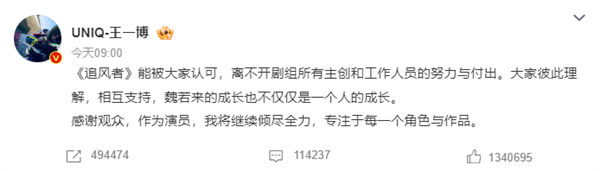 UNIQ-王一博

今天09:00

《追风者》能被大家认可，离不开剧组所有主创和工作人员的努力与付出。大家彼此理解，相互支持，魏若来的成长也不仅仅是一个人的成长。
感谢观众，作为演员，我将继续倾尽全力，专注于每一个角色与作品。

494474 114237 1340695